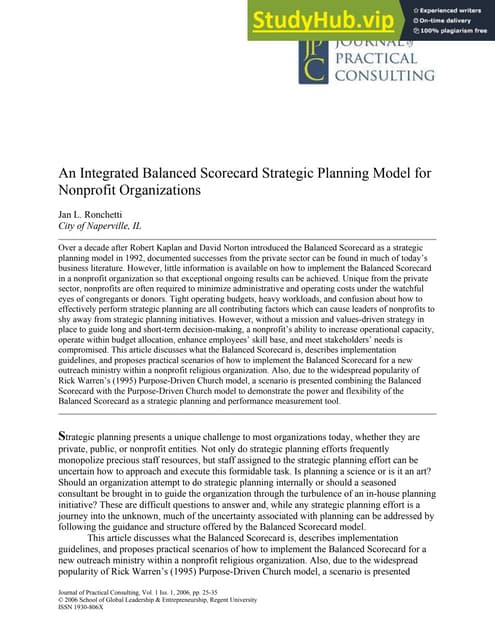 StudyHub.vip
Experienced writers
On-time delivery
100% plagiarism free

JPC JOURNAL of PRACTICAL CONSULTING

An Integrated Balanced Scorecard Strategic Planning Model for Nonprofit Organizations

Jan L. Ronchetti
City of Naperville, IL

Over a decade after Robert Kaplan and David Norton introduced the Balanced Scorecard as a strategic planning model in 1992, documented successes from the private sector can be found in much of today's business literature. However, little information is available on how to implement the Balanced Scorecard in a nonprofit organization so that exceptional ongoing results can be achieved. Unique from the private sector, nonprofits are often required to minimize administrative and operating costs under the watchful eyes of congregants or donors. Tight operating budgets, heavy workloads, and confusion about how to effectively perform strategic planning are all contributing factors which can cause leaders of nonprofits to shy away from strategic planning initiatives. However, without a mission and values-driven strategy in place to guide long and short-term decision-making, a nonprofit's ability to increase operational capacity, operate within budget allocation, enhance employees' skill base, and meet stakeholders' needs is compromised. This article discusses what the Balanced Scorecard is, describes implementation guidelines, and proposes practical scenarios of how to implement the Balanced Scorecard for a new outreach ministry within a nonprofit religious organization. Also, due to the widespread popularity of Rick Warren's (1995) Purpose-Driven Church model, a scenario is presented combining the Balanced Scorecard with the Purpose-Driven Church model to demonstrate the power and flexibility of the Balanced Scorecard as a strategic planning and performance measurement tool.

Strategic planning presents a unique challenge to most organizations today, whether they are private, public, or nonprofit entities. Not only do strategic planning efforts frequently monopolize precious staff resources, but staff assigned to the strategic planning effort can be uncertain how to approach and execute this formidable task. Is planning a science or is it an art? Should an organization attempt to do strategic planning internally or should a seasoned consultant be brought in to guide the organization through the turbulence of an in-house planning initiative? These are difficult questions to answer and, while any strategic planning effort is a journey into the unknown, much of the uncertainty associated with planning can be addressed by following the guidance and structure offered by the Balanced Scorecard model.

This article discusses what the Balanced Scorecard is, describes implementation guidelines, and proposes practical scenarios of how to implement the Balanced Scorecard for a new outreach ministry within a nonprofit religious organization. Also, due to the widespread popularity of Rick Warren's (1995) Purpose-Driven Church model, a scenario is presented

Journal of Practical Consulting, Vol. 1 Iss. 1, 2006, pp. 25-35
© 2006 School of Global Leadership & Entrepreneurship, Regent University
ISSN 1930-806X